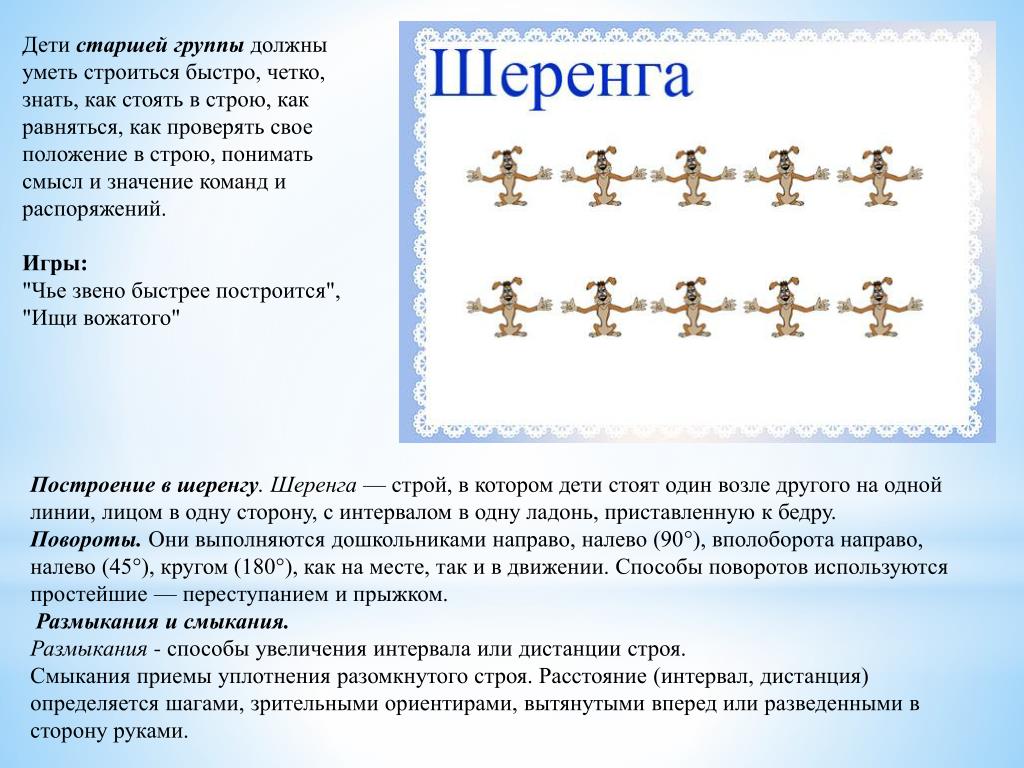 Дети старшей группы должны уметь строиться быстро, четко, знать, как стоять в строю, как равняться, как проверять свое положение в строю, понимать смысл и значение команд и распоряжений.

Игры:
"Чье звено быстрее построится", "Ищи вожатого"

Шеренга

Построение в шеренгу. Шеренга — строй, в котором дети стоят один возле другого на одной линии, лицом в одну сторону, с интервалом в одну ладонь, приставленную к бедру.
Повороты. Они выполняются дошкольниками направо, налево (90°), вполоборота направо, налево (45°), кругом (180°), как на месте, так и в движении. Способы поворотов используются простейшие — переступанием и прыжком.
Размыкания и смыкания.
Размыкания - способы увеличения интервала или дистанции строя.
Смыкания приемы уплотнения разомкнутого строя. Расстояние (интервал, дистанция) определяется шагами, зрительными ориентирами, вытянутыми вперед или разведенными в сторону руками.